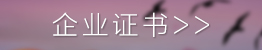 企业证书>>